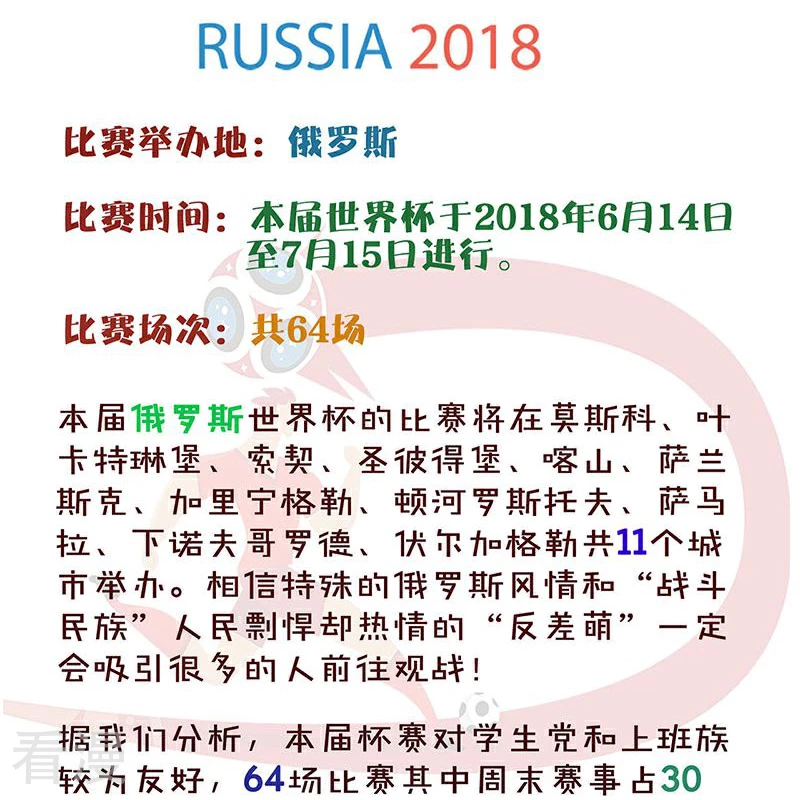 RUSSIA 2018

比赛举办地：俄罗斯

比赛时间：本届世界杯于2018年6月14日至7月15日进行。

比赛场次：共64场

本届俄罗斯世界杯的比赛将在莫斯科、叶卡特琳堡、索契、圣彼得堡、喀山、萨兰斯克、加里宁格勒、顿河罗斯托夫、萨马拉、下诺夫哥罗德、伏尔加格勒共11个城市举办。相信特殊的俄罗斯风情和“战斗民族”人民剽悍却热情的“反差萌”一定会吸引很多的人前往观战！

据我们分析，本届杯赛对学生党和上班族较为友好，64场比赛其中周末赛事占30

看漫